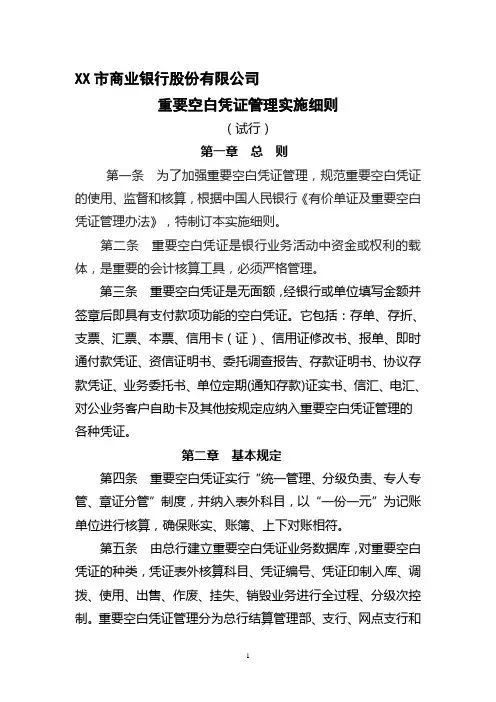 XX 市商业银行股份有限公司

重要空白凭证管理实施细则

（试行）

第一章　总　则

第一条　为了加强重要空白凭证管理，规范重要空白凭证的使用、监督和核算，根据中国人民银行《有价单证及重要空白凭证管理办法》，特制订本实施细则。

第二条　重要空白凭证是银行业务活动中资金或权利的载体，是重要的会计核算工具，必须严格管理。

第三条　重要空白凭证是无面额，经银行或单位填写金额并签章后即具有支付款项功能的空白凭证。它包括：存单、存折、支票、汇票、本票、信用卡（证）、信用证修改书、报单、即时通付款凭证、资信证明书、委托调查报告、存款证明书、协议存款凭证、业务委托书、单位定期(通知存款)证实书、信汇、电汇、对公业务客户自助卡及其他按规定应纳入重要空白凭证管理的各种凭证。

第二章　基本规定

第四条　重要空白凭证实行“统一管理、分级负责、专人专管、章证分管”制度，并纳入表外科目，以“一份一元”为记账单位进行核算，确保账实、账簿、上下对账相符。

第五条　由总行建立重要空白凭证业务数据库，对重要空白凭证的种类，凭证表外核算科目、凭证编号、凭证印制入库、调拨、使用、出售、作废、挂失、销毁业务进行全过程、分级次控制。重要空白凭证管理分为总行结算管理部、支行、网点支行和

1